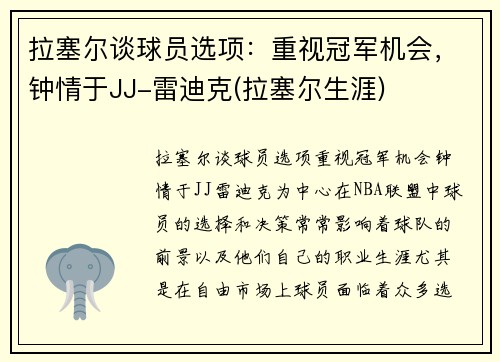 拉塞尔谈球员选项：重视冠军机会，钟情于JJ-雷迪克(拉塞尔生涯)

拉塞尔谈球员选项重视冠军机会钟情于JJ雷迪克为中心在NBA联盟中球员的选择和决策常常影响着球队的前景以及他们自己的职业生涯尤其是在自由市场上球员面临着众多选